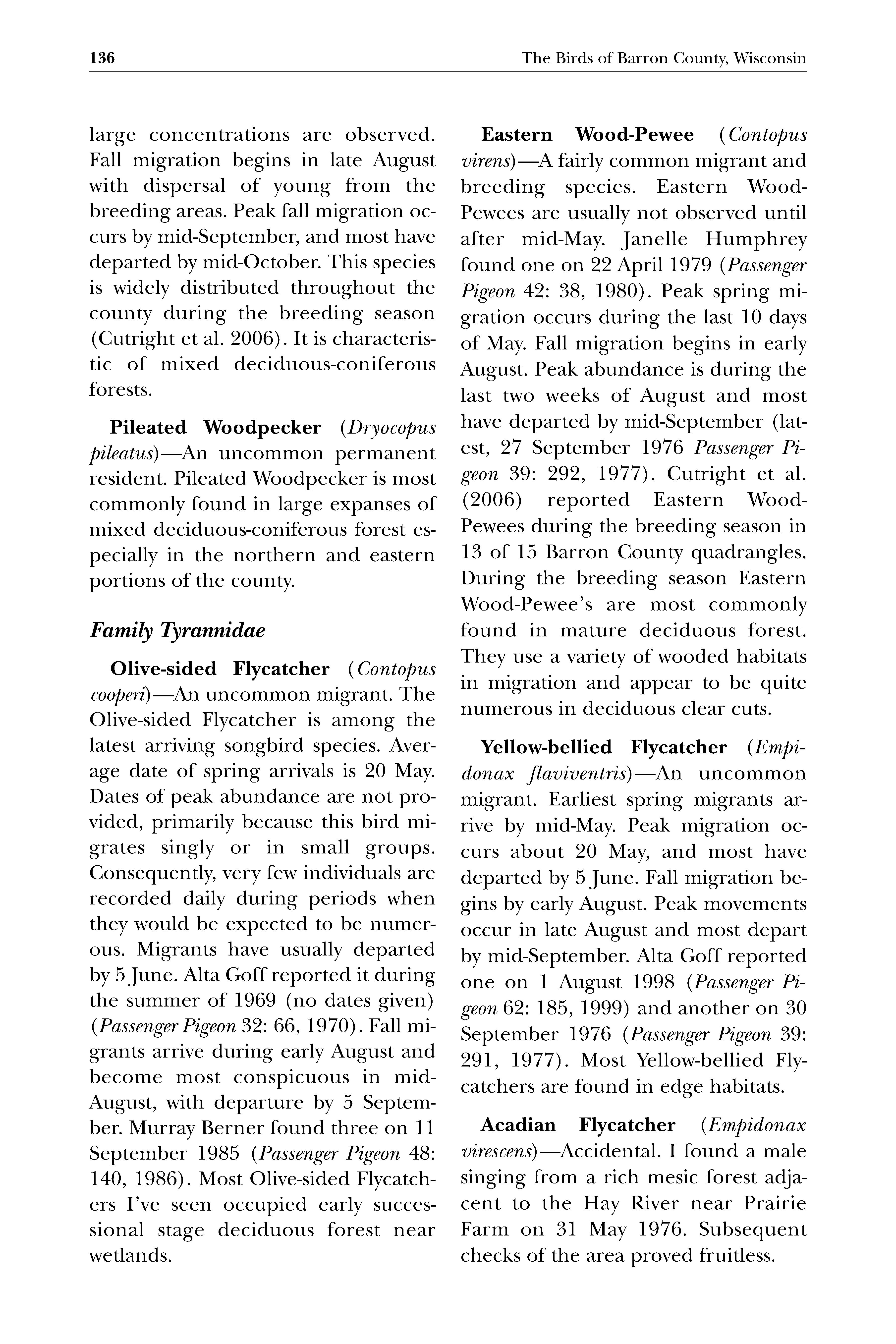 136

The Birds of Barron County, Wisconsin

large concentrations are observed. Fall migration begins in late August with dispersal of young from the breeding areas. Peak fall migration occurs by mid-September, and most have departed by mid-October. This species is widely distributed throughout the county during the breeding season (Cutright et al. 2006). It is characteristic of mixed deciduous-coniferous forests.

Pileated Woodpecker (Dryocopus pileatus)—An uncommon permanent resident. Pileated Woodpecker is most commonly found in large expanses of mixed deciduous-coniferous forest especially in the northern and eastern portions of the county.

Family Tyrannidae

Olive-sided Flycatcher (Contopus cooperi)—An uncommon migrant. The Olive-sided Flycatcher is among the latest arriving songbird species. Average date of spring arrivals is 20 May. Dates of peak abundance are not provided, primarily because this bird migrates singly or in small groups. Consequently, very few individuals are recorded daily during periods when they would be expected to be numerous. Migrants have usually departed by 5 June. Alta Goff reported it during the summer of 1969 (no dates given) (Passenger Pigeon 32: 66, 1970). Fall migrants arrive during early August and become most conspicuous in mid-August, with departure by 5 September. Murray Berner found three on 11 September 1985 (Passenger Pigeon 48: 140, 1986). Most Olive-sided Flycatchers I've seen occupied early successional stage deciduous forest near wetlands.

Eastern Wood-Pewee (Contopus virens)—A fairly common migrant and breeding species. Eastern Wood-Pewees are usually not observed until after mid-May. Janelle Humphrey found one on 22 April 1979 (Passenger Pigeon 42: 38, 1980). Peak spring migration occurs during the last 10 days of May. Fall migration begins in early August. Peak abundance is during the last two weeks of August and most have departed by mid-September (latest, 27 September 1976 Passenger Pigeon 39: 292, 1977). Cutright et al. (2006) reported Eastern Wood-Pewees during the breeding season in 13 of 15 Barron County quadrangles. During the breeding season Eastern Wood-Pewee's are most commonly found in mature deciduous forest. They use a variety of wooded habitats in migration and appear to be quite numerous in deciduous clear cuts.

Yellow-bellied Flycatcher (Empidonax flaviventris)—An uncommon migrant. Earliest spring migrants arrive by mid-May. Peak migration occurs about 20 May, and most have departed by 5 June. Fall migration begins by early August. Peak movements occur in late August and most depart by mid-September. Alta Goff reported one on 1 August 1998 (Passenger Pigeon 62: 185, 1999) and another on 30 September 1976 (Passenger Pigeon 39: 291, 1977). Most Yellow-bellied Flycatchers are found in edge habitats.

Acadian Flycatcher (Empidonax virescens)—Accidental. I found a male singing from a rich mesic forest adjacent to the Hay River near Prairie Farm on 31 May 1976. Subsequent checks of the area proved fruitless.